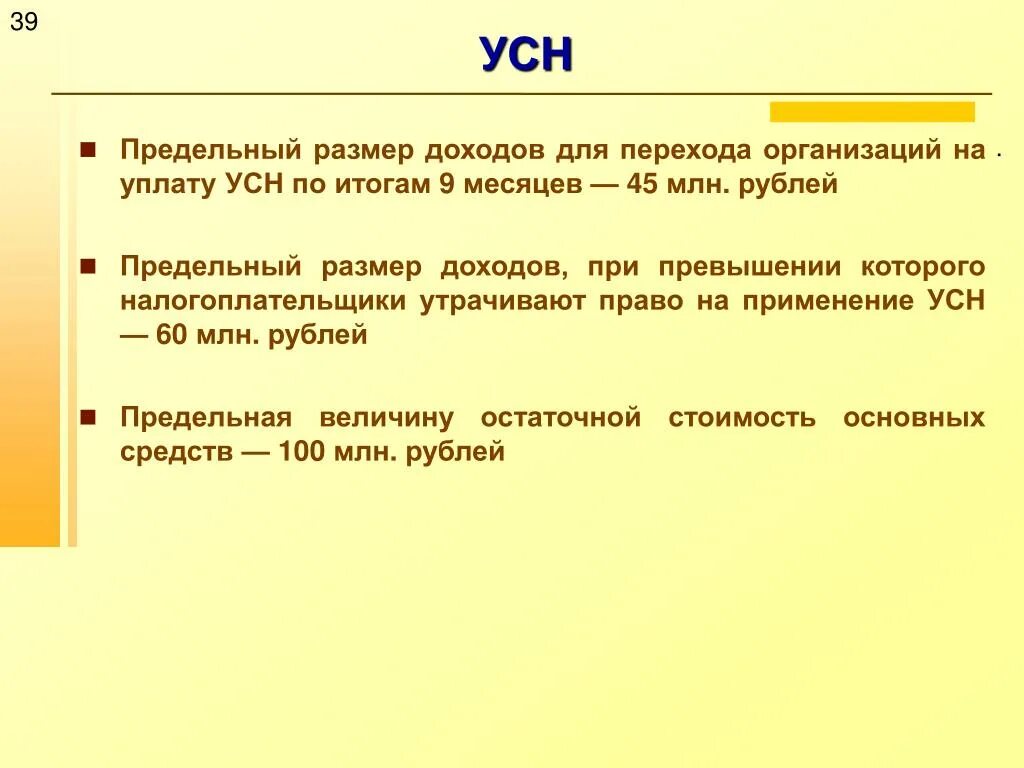 39

УСН

Предельный размер доходов для перехода организаций на уплату УСН по итогам 9 месяцев — 45 млн. рублей

Предельный размер доходов, при превышении которого налогоплательщики утрачивают право на применение УСН — 60 млн. рублей

Предельная величину остаточной стоимость основных средств — 100 млн. рублей